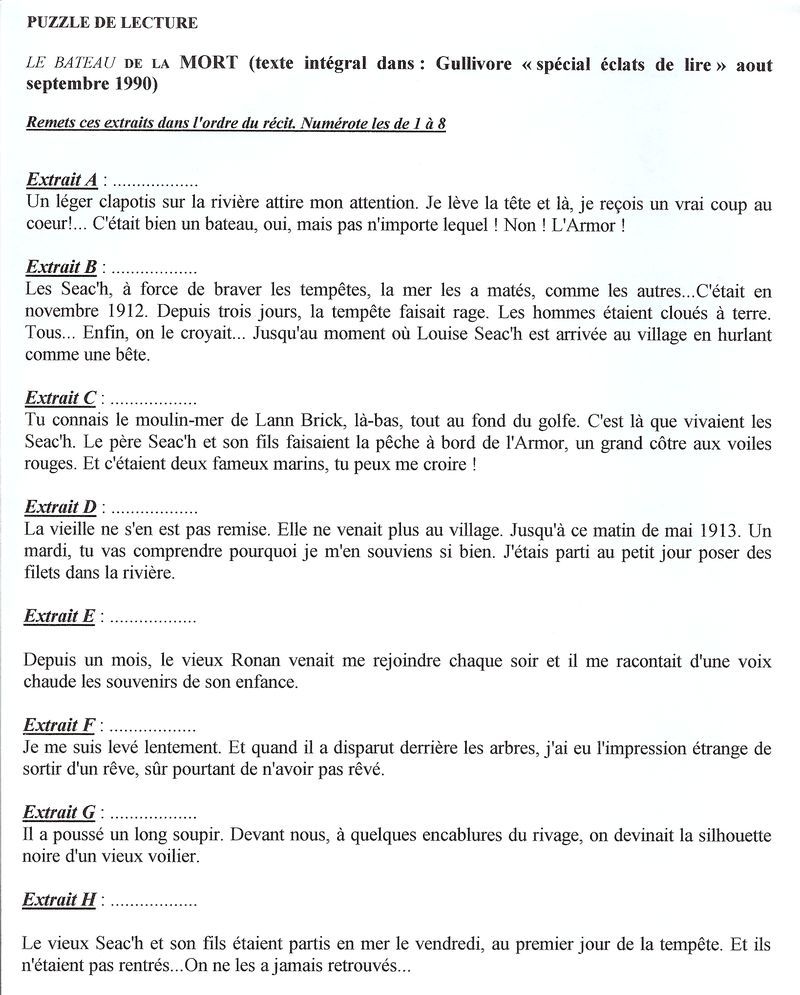 PUZZLE DE LECTURE

LE BATEAU DE LA MORT (texte intégral dans : Gullivore « spécial éclats de lire » aout septembre 1990)

Remets ces extraits dans l'ordre du récit. Numérote les de 1 à 8

Extrait A : ..................
Un léger clapotis sur la rivière attire mon attention. Je lève la tête et là, je reçois un vrai coup au coeur!... C'était bien un bateau, oui, mais pas n'importe lequel ! Non ! L'Armor !

Extrait B : ..................
Les Seac'h, à force de braver les tempêtes, la mer les a matés, comme les autres...C'était en novembre 1912. Depuis trois jours, la tempête faisait rage. Les hommes étaient cloués à terre. Tous... Enfin, on le croyait... Jusqu'au moment où Louise Seac'h est arrivée au village en hurlant comme une bête.

Extrait C : ..................
Tu connais le moulin-mer de Lann Brick, là-bas, tout au fond du golfe. C'est là que vivaient les Seac'h. Le père Seac'h et son fils faisaient la pêche à bord de l'Armor, un grand côtre aux voiles rouges. Et c'étaient deux fameux marins, tu peux me croire !

Extrait D : ..................
La vieille ne s'en est pas remise. Elle ne venait plus au village. Jusqu'à ce matin de mai 1913. Un mardi, tu vas comprendre pourquoi je m'en souviens si bien. J'étais parti au petit jour poser des filets dans la rivière.

Extrait E : ..................

Depuis un mois, le vieux Ronan venait me rejoindre chaque soir et il me racontait d'une voix chaude les souvenirs de son enfance.

Extrait F : ..................
Je me suis levé lentement. Et quand il a disparut derrière les arbres, j'ai eu l'impression étrange de sortir d'un rêve, sûr pourtant de n'avoir pas rêvé.

Extrait G : ..................
Il a poussé un long soupir. Devant nous, à quelques encablures du rivage, on devinait la silhouette noire d'un vieux voilier.

Extrait H : ..................

Le vieux Seac'h et son fils étaient partis en mer le vendredi, au premier jour de la tempête. Et ils n'étaient pas rentrés...On ne les a jamais retrouvés...